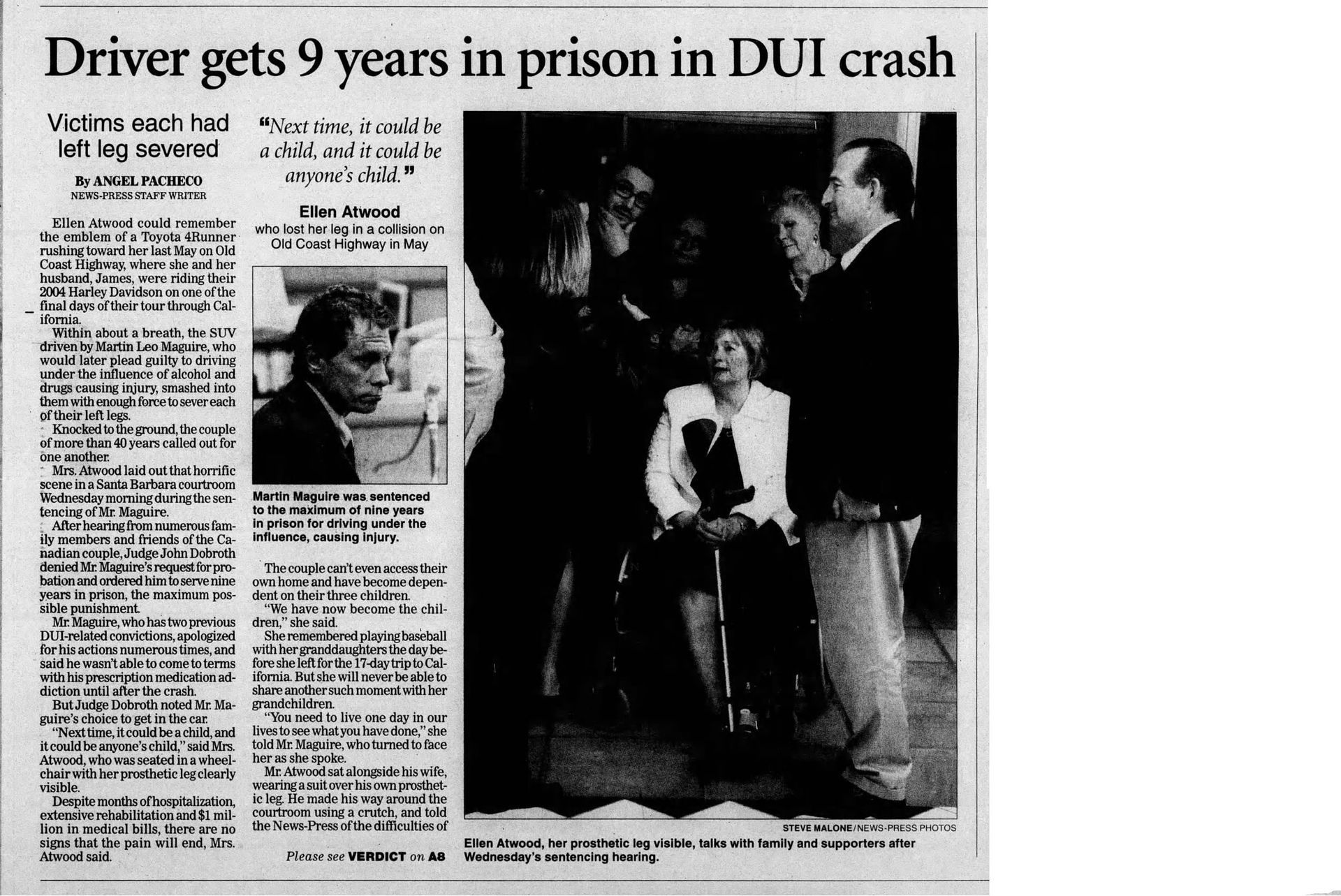 Driver gets 9 years in prison in DUI crash

Victims each had left leg severed

By ANGEL PACHECO
NEWS-PRESS STAFF WRITER

Ellen Atwood could remember the emblem of a Toyota 4Runner rushing toward her last May on Old Coast Highway, where she and her husband, James, were riding their 2004 Harley Davidson on one of the final days of their tour through California.

Within about a breath, the SUV driven by Martin Leo Maguire, who would later plead guilty to driving under the influence of alcohol and drugs causing injury, smashed into them with enough force to sever each of their left legs.

Knocked to the ground, the couple of more than 40 years called out for one another.

Mrs. Atwood laid out that horrific scene in a Santa Barbara courtroom Wednesday morning during the sentencing of Mr. Maguire.

After hearing from numerous family members and friends of the Canadian couple, Judge John Dobroth denied Mr. Maguire's request for probation and ordered him to serve nine years in prison, the maximum possible punishment.

Mr. Maguire, who has two previous DUI-related convictions, apologized for his actions numerous times, and said he wasn't able to come to terms with his prescription medication addiction until after the crash.

But Judge Dobroth noted Mr. Maguire's choice to get in the car.

"Next time, it could be a child, and it could be anyone's child," said Mrs. Atwood, who was seated in a wheelchair with her prosthetic leg clearly visible.

Despite months of hospitalization, extensive rehabilitation and $1 million in medical bills, there are no signs that the pain will end, Mrs. Atwood said.

"Next time, it could be a child, and it could be anyone's child."

Ellen Atwood
who lost her leg in a collision on Old Coast Highway in May

Martin Maguire was sentenced to the maximum of nine years in prison for driving under the influence, causing injury.

The couple can't even access their own home and have become dependent on their three children.

"We have now become the children," she said.

She remembered playing baseball with her granddaughters the day before she left for the 17-day trip to California. But she will never be able to share another such moment with her grandchildren.

"You need to live one day in our lives to see what you have done," she told Mr. Maguire, who turned to face her as she spoke.

Mr. Atwood sat alongside his wife, wearing a suit over his own prosthetic leg. He made his way around the courtroom using a crutch, and told the News-Press of the difficulties of

Please see VERDICT on A8

STEVE MALONE/NEWS-PRESS PHOTOS

Ellen Atwood, her prosthetic leg visible, talks with family and supporters after Wednesday's sentencing hearing.